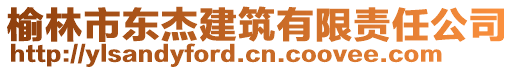 榆林市东杰建筑有限责任公司
http://ylsandyford.cn.coovee.com